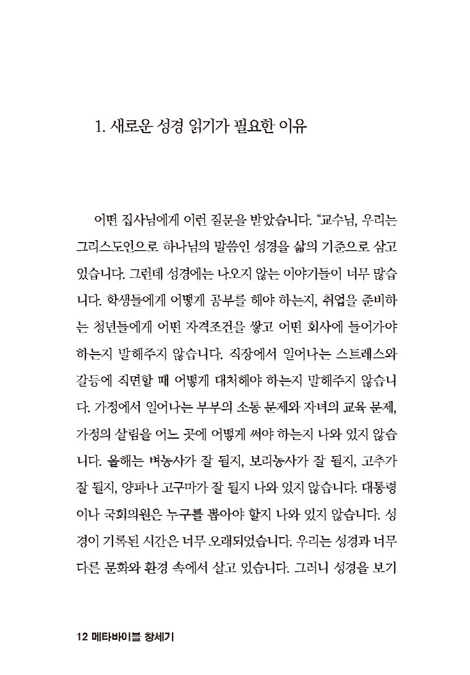 1. 새로운 성경 읽기가 필요한 이유

어떤 집사님에게 이런 질문을 받았습니다. "교수님, 우리는 그리스도인으로 하나님의 말씀인 성경을 삶의 기준으로 삼고 있습니다. 그런데 성경에는 나오지 않는 이야기들이 너무 많습니다. 학생들에게 어떻게 공부를 해야 하는지, 취업을 준비하는 청년들에게 어떤 자격조건을 쌓고 어떤 회사에 들어가야 하는지 말해주지 않습니다. 직장에서 일어나는 스트레스와 갈등에 직면할 때 어떻게 대처해야 하는지 말해주지 않습니다. 가정에서 일어나는 부부의 소통 문제와 자녀의 교육 문제, 가정의 살림을 어느 곳에 어떻게 써야 하는지 나와 있지 않습니다. 올해는 벼농사가 잘 될지, 보리농사가 잘 될지, 고추가 잘 될지, 양파나 고구마가 잘 될지 나와 있지 않습니다. 대통령이나 국회의원은 누구를 뽑아야 할지 나와 있지 않습니다. 성경이 기록된 시간은 너무 오래되었습니다. 우리는 성경과 너무 다른 문화와 환경 속에서 살고 있습니다. 그러니 성경을 보기

12 메타바이블 창세기